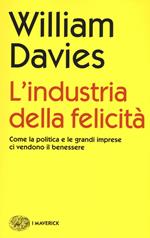 William Davies

L'industria della felicità

Come la politica e le grandi imprese ci vendono il benessere

I MAVERICK